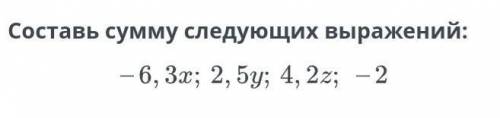 Составь сумму следующих выражений:

$-6,3x;\ 2,5y;\ 4,2z;\ -2$